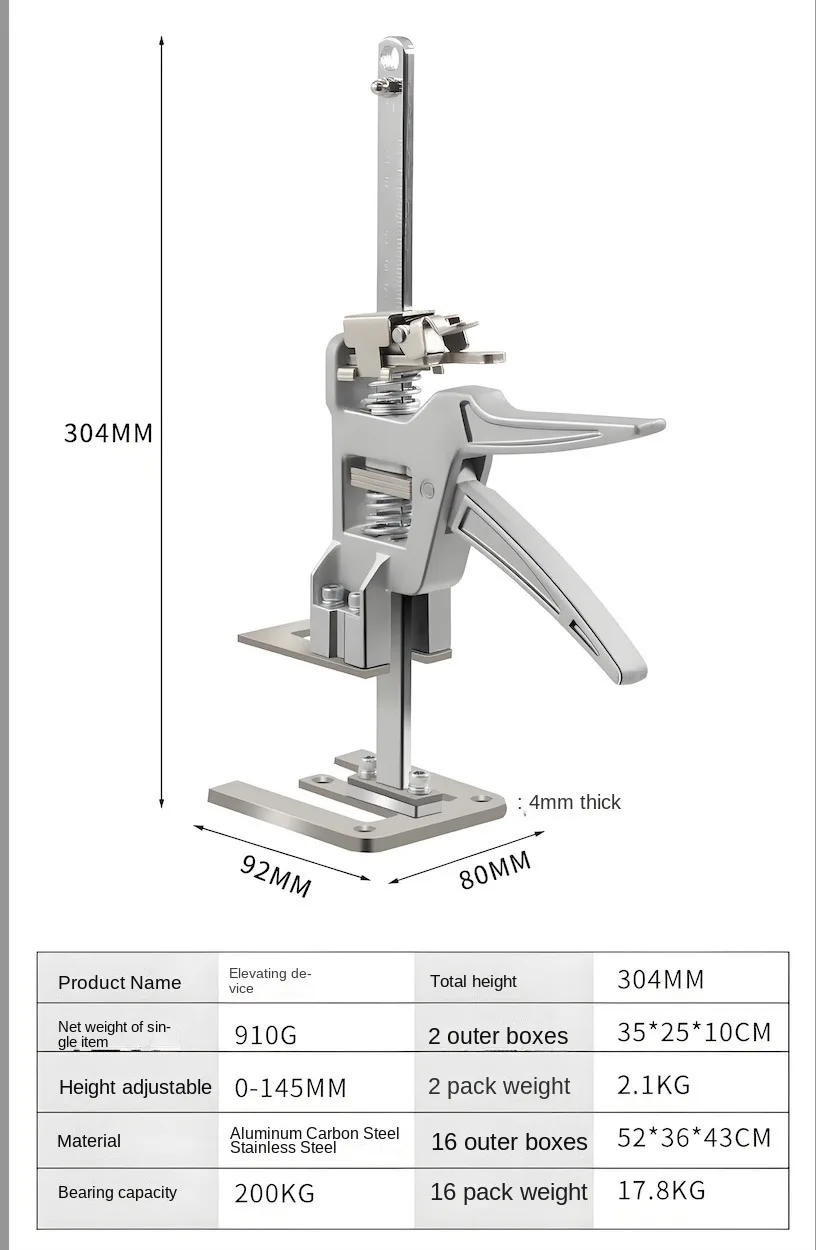 304MM

: 4mm thick

92MM

80MM

| Product Name | Elevating device | Total height | 304MM |
|---|---|---|---|
| Net weight of single item | 910G | 2 outer boxes | 35*25*10CM |
| Height adjustable | 0-145MM | 2 pack weight | 2.1KG |
| Material | Aluminum Carbon Steel Stainless Steel | 16 outer boxes | 52*36*43CM |
| Bearing capacity | 200KG | 16 pack weight | 17.8KG |